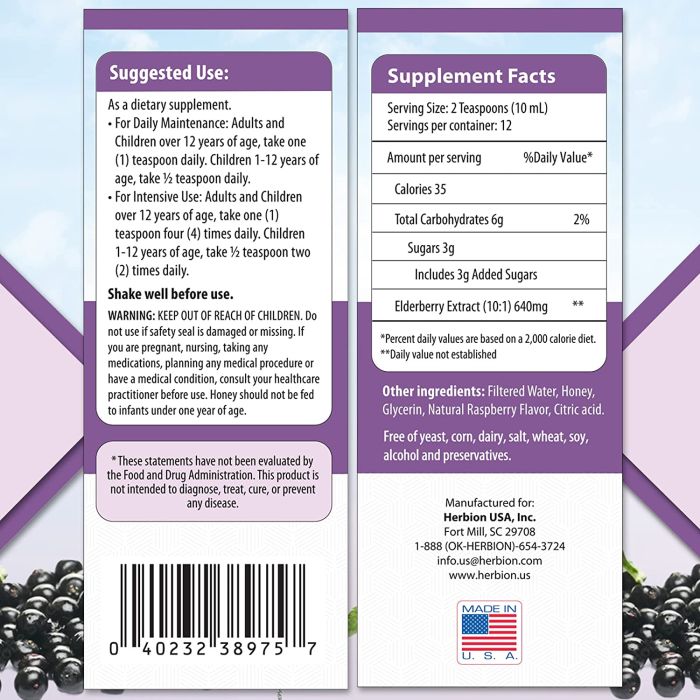 Suggested Use:

As a dietary supplement.
• For Daily Maintenance: Adults and Children over 12 years of age, take one (1) teaspoon daily. Children 1-12 years of age, take ½ teaspoon daily.
• For Intensive Use: Adults and Children over 12 years of age, take one (1) teaspoon four (4) times daily. Children 1-12 years of age, take ½ teaspoon two (2) times daily.

Shake well before use.

WARNING: KEEP OUT OF REACH OF CHILDREN. Do not use if safety seal is damaged or missing. If you are pregnant, nursing, taking any medications, planning any medical procedure or have a medical condition, consult your healthcare practitioner before use. Honey should not be fed to infants under one year of age.

*These statements have not been evaluated by the Food and Drug Administration. This product is not intended to diagnose, treat, cure, or prevent any disease.

0 40232 38975 7

Supplement Facts

Serving Size: 2 Teaspoons (10 mL)
Servings per container: 12

| Amount per serving | %Daily Value* |
|---|---|
| Calories 35 | |
| Total Carbohydrates 6g | 2% |
| Sugars 3g | |
| Includes 3g Added Sugars | |
| Elderberry Extract (10:1) 640mg | ** |

*Percent daily values are based on a 2,000 calorie diet.
**Daily value not established

Other ingredients: Filtered Water, Honey, Glycerin, Natural Raspberry Flavor, Citric acid.

Free of yeast, corn, dairy, salt, wheat, soy, alcohol and preservatives.

Manufactured for:
Herbion USA, Inc.
Fort Mill, SC 29708
1-888 (OK-HERBION)-654-3724
info.us@herbion.com
www.herbion.us

MADE IN
U. S. A.